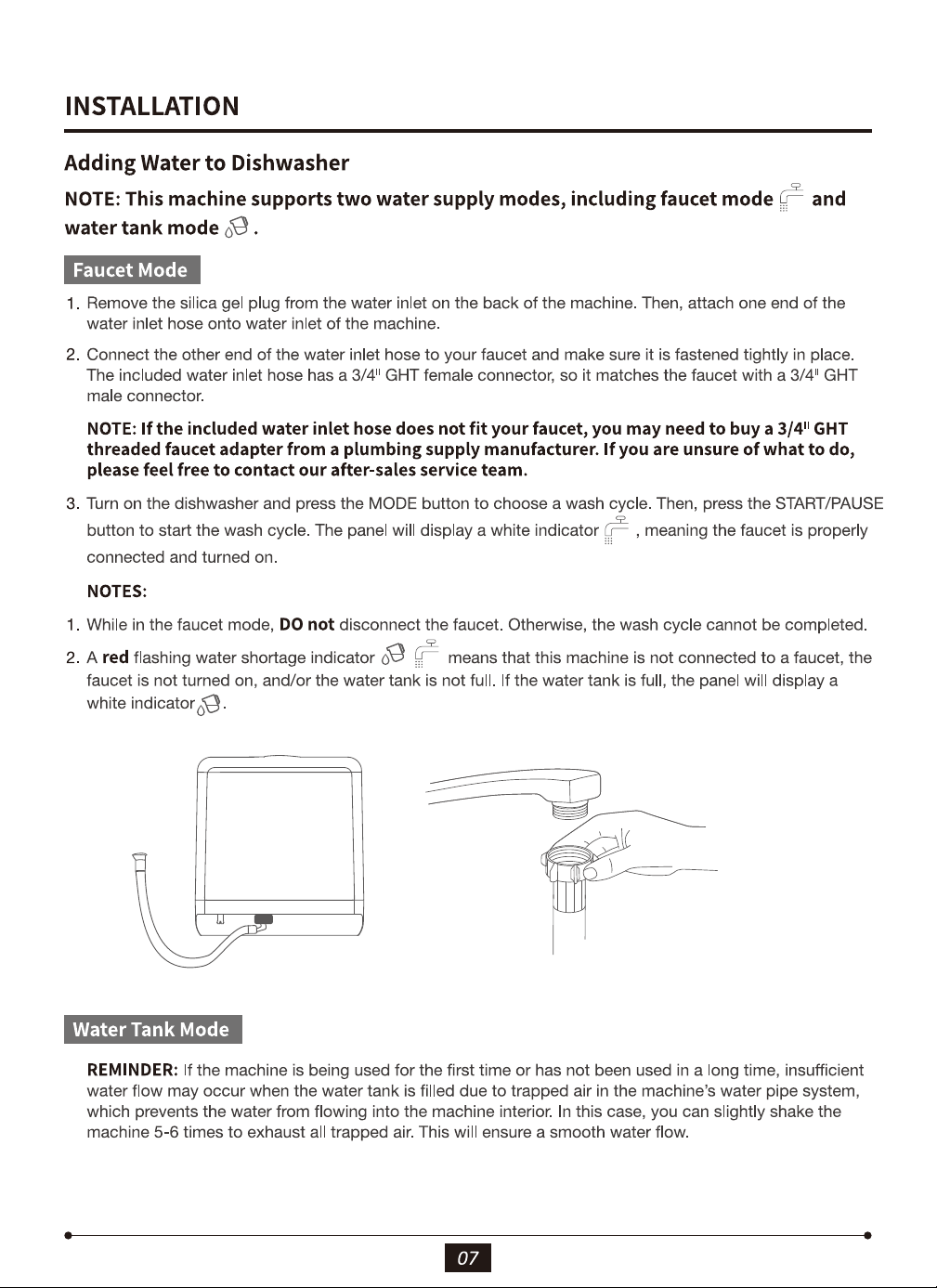 INSTALLATION

Adding Water to Dishwasher

NOTE: This machine supports two water supply modes, including faucet mode and water tank mode .

Faucet Mode

1. Remove the silica gel plug from the water inlet on the back of the machine. Then, attach one end of the water inlet hose onto water inlet of the machine.

2. Connect the other end of the water inlet hose to your faucet and make sure it is fastened tightly in place. The included water inlet hose has a 3/4" GHT female connector, so it matches the faucet with a 3/4" GHT male connector.

NOTE: If the included water inlet hose does not fit your faucet, you may need to buy a 3/4" GHT threaded faucet adapter from a plumbing supply manufacturer. If you are unsure of what to do, please feel free to contact our after-sales service team.

3. Turn on the dishwasher and press the MODE button to choose a wash cycle. Then, press the START/PAUSE button to start the wash cycle. The panel will display a white indicator , meaning the faucet is properly connected and turned on.

NOTES:

1. While in the faucet mode, DO not disconnect the faucet. Otherwise, the wash cycle cannot be completed.

2. A red flashing water shortage indicator means that this machine is not connected to a faucet, the faucet is not turned on, and/or the water tank is not full. If the water tank is full, the panel will display a white indicator .

Water Tank Mode

REMINDER: If the machine is being used for the first time or has not been used in a long time, insufficient water flow may occur when the water tank is filled due to trapped air in the machine's water pipe system, which prevents the water from flowing into the machine interior. In this case, you can slightly shake the machine 5-6 times to exhaust all trapped air. This will ensure a smooth water flow.

07